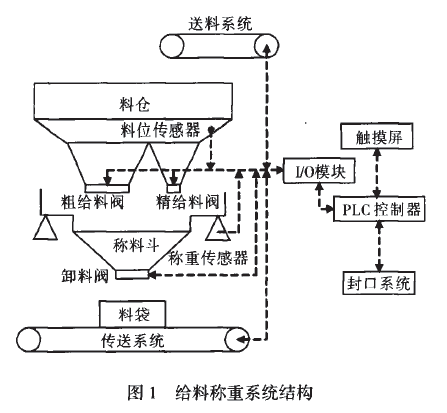 送料系统

料仓

料位传感器

触摸屏

I/O模块

粗给料阀

精给料阀

PLC控制器

称料斗

称重传感器

卸料阀

封口系统

料袋

传送系统

图 1　给料称重系统结构